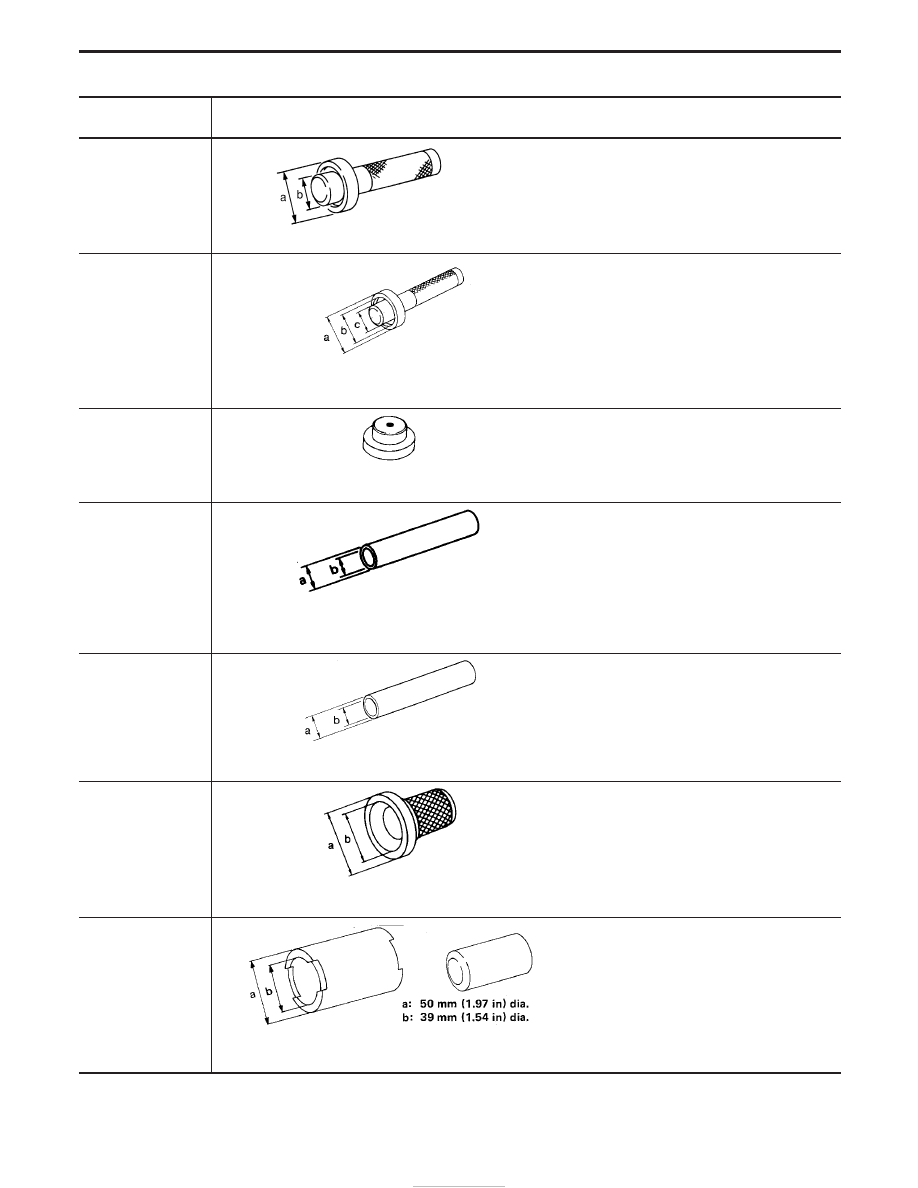 a
b

a
b
c

a
b

a
b

a
b

a
b
a: 50 mm (1.97 in) dia.
b: 39 mm (1.54 in) dia.